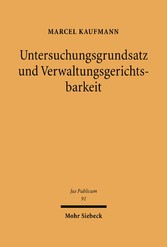 MARCEL KAUFMANN

Untersuchungsgrundsatz und Verwaltungsgerichtsbarkeit

Jus Publicum
91

Mohr Siebeck